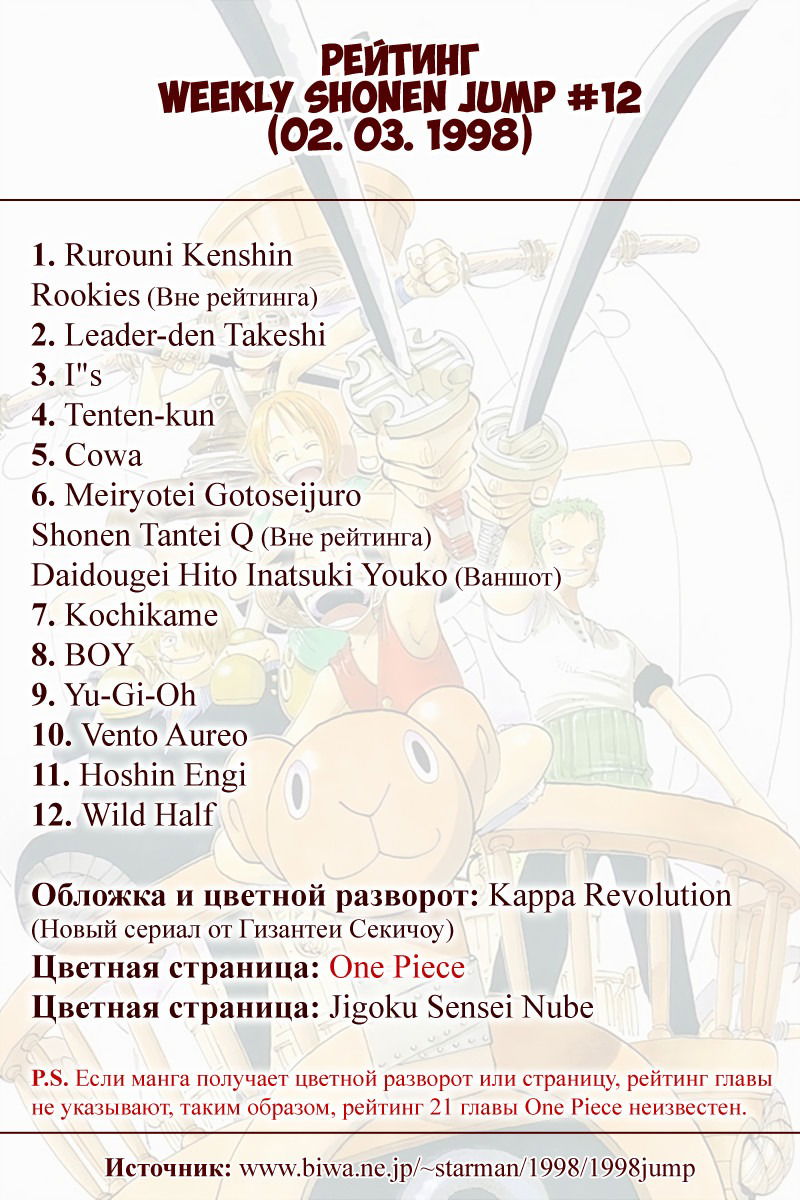 РЕЙТИНГ
WEEKLY SHONEN JUMP #12
(02. 03. 1998)

1. Rurouni Kenshin
Rookies (Вне рейтинга)
2. Leader-den Takeshi
3. I"s
4. Tenten-kun
5. Cowa
6. Meiryotei Gotoseijuro
Shonen Tantei Q (Вне рейтинга)
Daidougei Hito Inatsuki Youko (Ваншот)
7. Kochikame
8. BOY
9. Yu-Gi-Oh
10. Vento Aureo
11. Hoshin Engi
12. Wild Half

Обложка и цветной разворот: Kappa Revolution
(Новый сериал от Гизантеи Секичоу)
Цветная страница: One Piece
Цветная страница: Jigoku Sensei Nube

P.S. Если манга получает цветной разворот или страницу, рейтинг главы не указывают, таким образом, рейтинг 21 главы One Piece неизвестен.

Источник: www.biwa.ne.jp/~starman/1998/1998jump